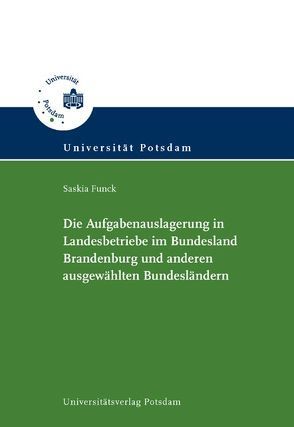 Universität Potsdam

Universität Potsdam

Saskia Funck

Die Aufgabenauslagerung in Landesbetriebe im Bundesland Brandenburg und anderen ausgewählten Bundesländern

Universitätsverlag Potsdam